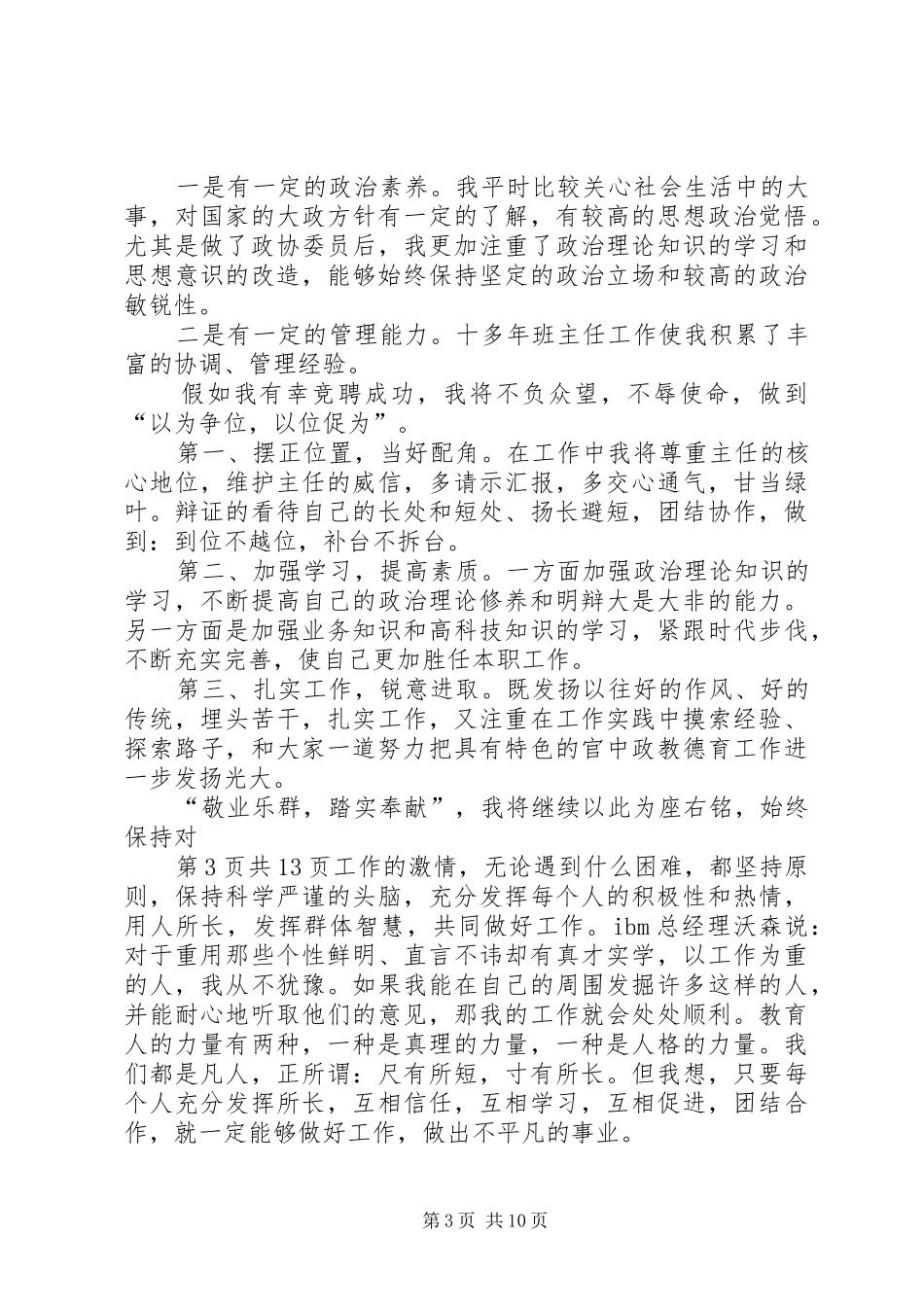 一是有一定的政治素养。我平时比较关心社会生活中的大事，对国家的大政方针有一定的了解，有较高的思想政治觉悟。尤其是做了政协委员后，我更加注重了政治理论知识的学习和思想意识的改造，能够始终保持坚定的政治立场和较高的政治敏锐性。

二是有一定的管理能力。十多年班主任工作使我积累了丰富的协调、管理经验。

假如我有幸竞聘成功，我将不负众望，不辱使命，做到“以为争位，以位促为”。

第一、摆正位置，当好配角。在工作中我将尊重主任的核心地位，维护主任的威信，多请示汇报，多交心通气，甘当绿叶。辩证的看待自己的长处和短处、扬长避短，团结协作，做到：到位不越位，补台不拆台。

第二、加强学习，提高素质。一方面加强政治理论知识的学习，不断提高自己的政治理论修养和明辩大是大非的能力。另一方面是加强业务知识和高科技知识的学习，紧跟时代步伐，不断充实完善，使自己更加胜任本职工作。

第三、扎实工作，锐意进取。既发扬以往好的作风、好的传统，埋头苦干，扎实工作，又注重在工作实践中摸索经验、探索路子，和大家一道努力把具有特色的官中政教德育工作进一步发扬光大。

“敬业乐群，踏实奉献”，我将继续以此为座右铭，始终保持对

第3页共13页工作的激情，无论遇到什么困难，都坚持原则，保持科学严谨的头脑，充分发挥每个人的积极性和热情，用人所长，发挥群体智慧，共同做好工作。ibm总经理沃森说：对于重用那些个性鲜明、直言不讳却有真才实学，以工作为重的人，我从不犹豫。如果我能在自己的周围发掘许多这样的人，并能耐心地听取他们的意见，那我的工作就会处处顺利。教育人的力量有两种，一种是真理的力量，一种是人格的力量。我们都是凡人，正所谓：尺有所短，寸有所长。但我想，只要每个人充分发挥所长，互相信任，互相学习，互相促进，团结合作，就一定能够做好工作，做出不平凡的事业。

第3页 共10页